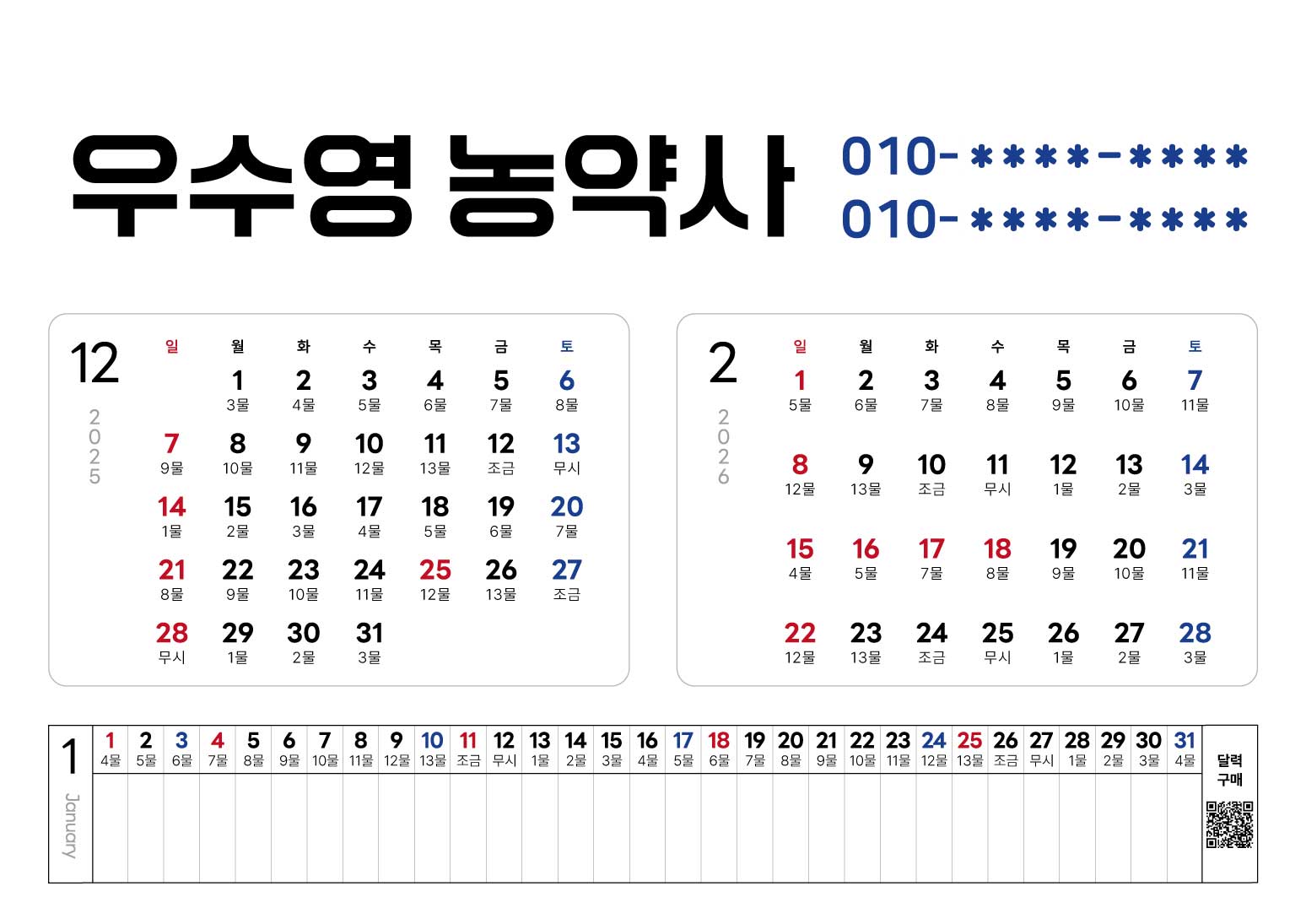 우수영 농약사

010-****-****
010-****-****

12
2025

| 일 | 월 | 화 | 수 | 목 | 금 | 토 |
|---|---|---|---|---|---|---|
| | 1 3물 | 2 4물 | 3 5물 | 4 6물 | 5 7물 | 6 8물 |
| 7 9물 | 8 10물 | 9 11물 | 10 12물 | 11 13물 | 12 조금 | 13 무시 |
| 14 1물 | 15 2물 | 16 3물 | 17 4물 | 18 5물 | 19 6물 | 20 7물 |
| 21 8물 | 22 9물 | 23 10물 | 24 11물 | 25 12물 | 26 13물 | 27 조금 |
| 28 무시 | 29 1물 | 30 2물 | 31 3물 | | | |

2
2026

| 일 | 월 | 화 | 수 | 목 | 금 | 토 |
|---|---|---|---|---|---|---|
| 1 5물 | 2 6물 | 3 7물 | 4 8물 | 5 9물 | 6 10물 | 7 11물 |
| 8 12물 | 9 13물 | 10 조금 | 11 무시 | 12 1물 | 13 2물 | 14 3물 |
| 15 4물 | 16 5물 | 17 7물 | 18 8물 | 19 9물 | 20 10물 | 21 11물 |
| 22 12물 | 23 13물 | 24 조금 | 25 무시 | 26 1물 | 27 2물 | 28 3물 |

1
January

| 1 | 2 | 3 | 4 | 5 | 6 | 7 | 8 | 9 | 10 | 11 | 12 | 13 | 14 | 15 | 16 | 17 | 18 | 19 | 20 | 21 | 22 | 23 | 24 | 25 | 26 | 27 | 28 | 29 | 30 | 31 |
|---|---|---|---|---|---|---|---|---|---|---|---|---|---|---|---|---|---|---|---|---|---|---|---|---|---|---|---|---|---|---|
| 4물 | 5물 | 6물 | 7물 | 8물 | 9물 | 10물 | 11물 | 12물 | 13물 | 조금 | 무시 | 1물 | 2물 | 3물 | 4물 | 5물 | 6물 | 7물 | 8물 | 9물 | 10물 | 11물 | 12물 | 13물 | 조금 | 무시 | 1물 | 2물 | 3물 | 4물 |

달력
구매